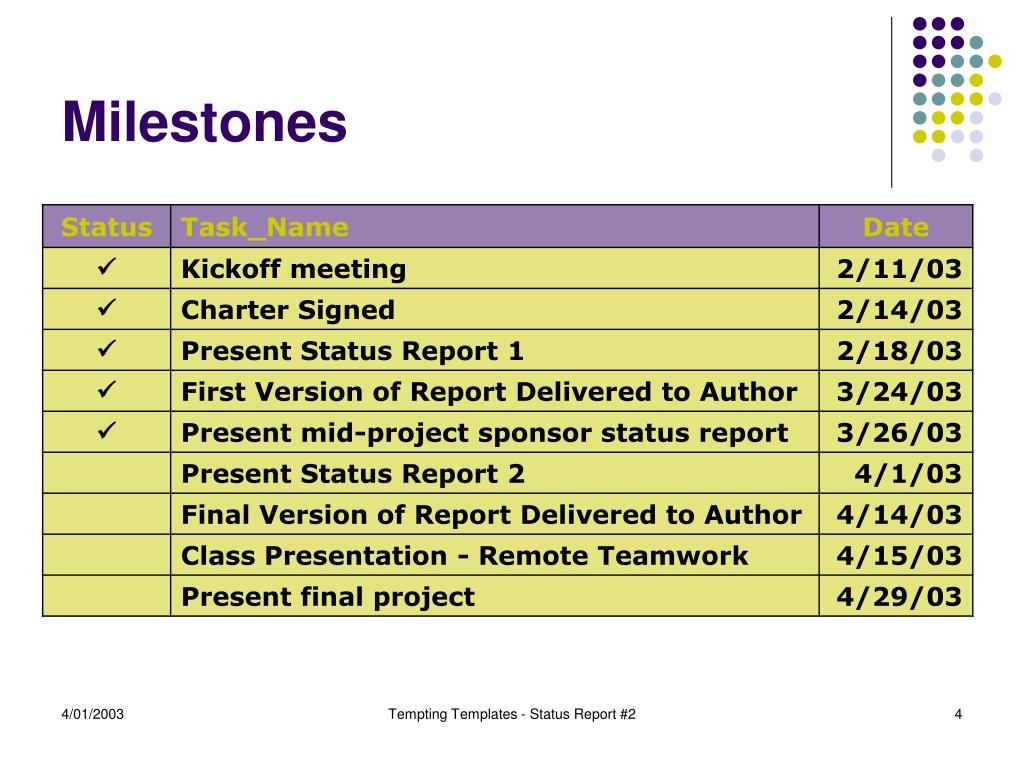 Milestones

| Status | Task_Name | Date |
|---|---|---|
| ✓ | Kickoff meeting | 2/11/03 |
| ✓ | Charter Signed | 2/14/03 |
| ✓ | Present Status Report 1 | 2/18/03 |
| ✓ | First Version of Report Delivered to Author | 3/24/03 |
| ✓ | Present mid-project sponsor status report | 3/26/03 |
| | Present Status Report 2 | 4/1/03 |
| | Final Version of Report Delivered to Author | 4/14/03 |
| | Class Presentation - Remote Teamwork | 4/15/03 |
| | Present final project | 4/29/03 |

4/01/2003

Tempting Templates - Status Report #2

4